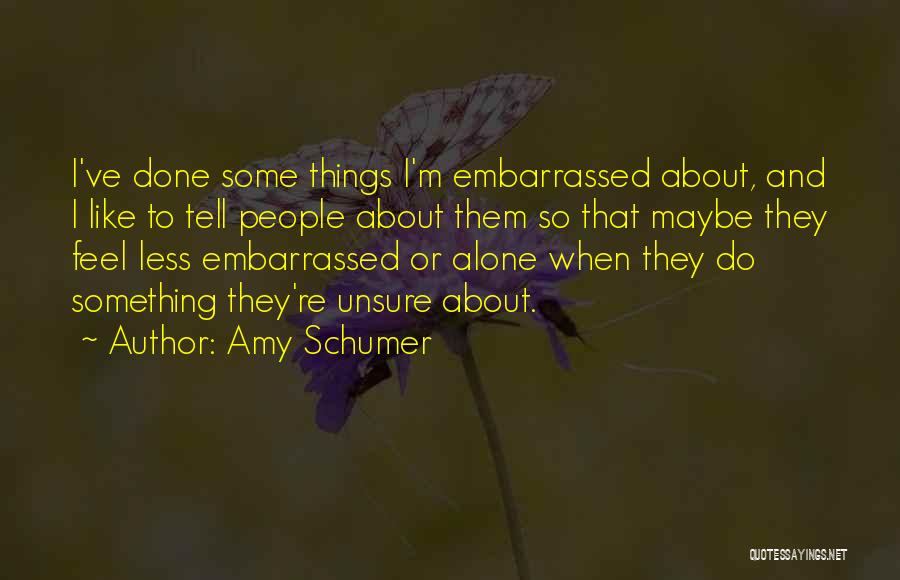 I've done some things I'm embarrassed about, and I like to tell people about them so that maybe they feel less embarrassed or alone when they do something they're unsure about.

~ Author: Amy Schumer

QUOTESSAYINGS.NET